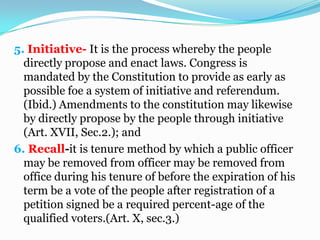 5. Initiative- It is the process whereby the people directly propose and enact laws. Congress is mandated by the Constitution to provide as early as possible foe a system of initiative and referendum. (Ibid.) Amendments to the constitution may likewise by directly propose by the people through initiative (Art. XVII, Sec.2.); and

6. Recall-it is tenure method by which a public officer may be removed from officer may be removed from office during his tenure of before the expiration of his term be a vote of the people after registration of a petition signed be a required percent-age of the qualified voters.(Art. X, sec.3.)